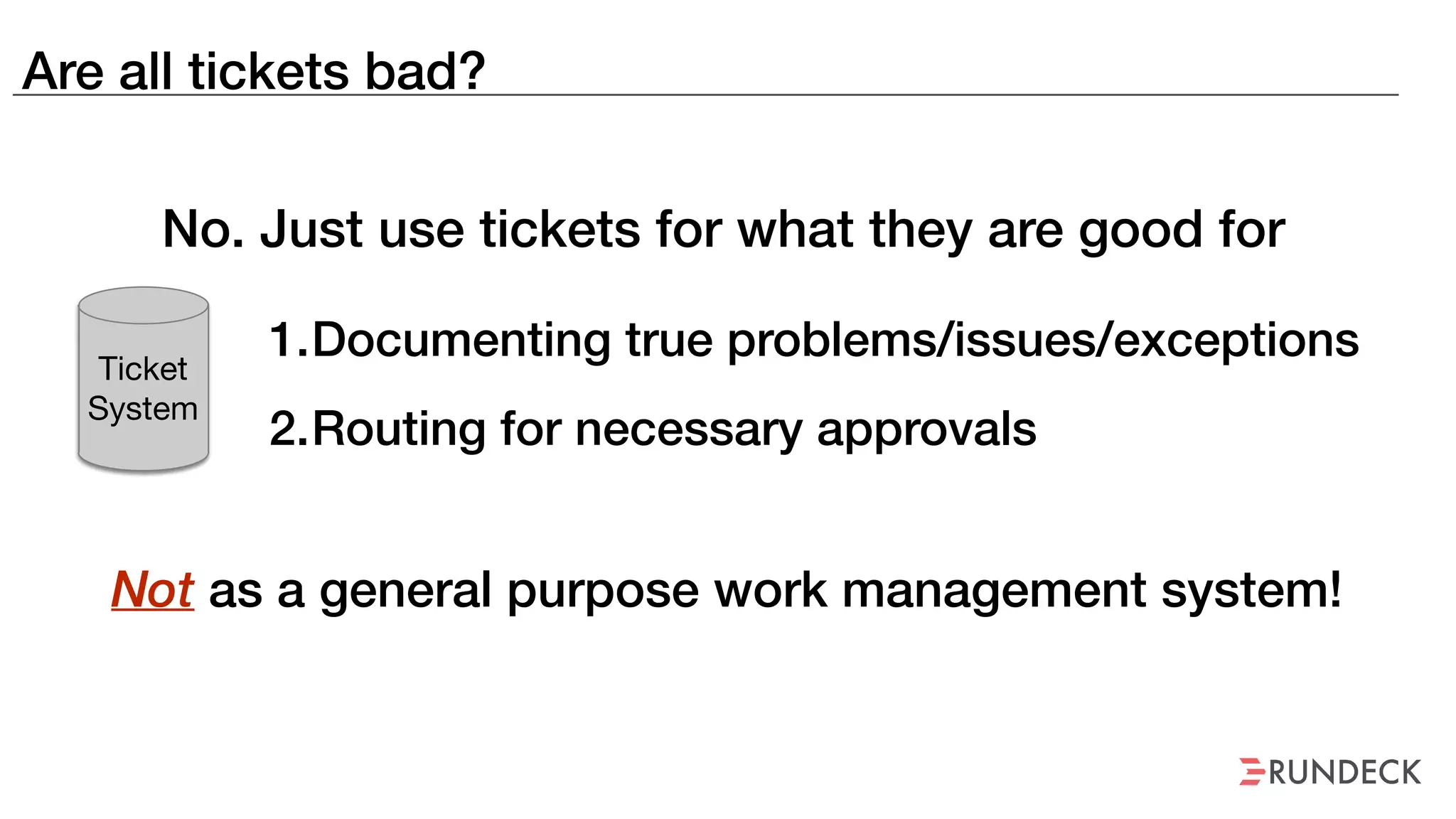 Are all tickets bad?

No. Just use tickets for what they are good for

Ticket System

1. Documenting true problems/issues/exceptions

2. Routing for necessary approvals

Not as a general purpose work management system!

RUNDECK